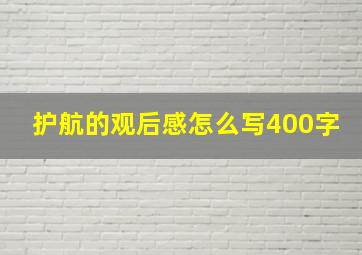 护航的观后感怎么写400字